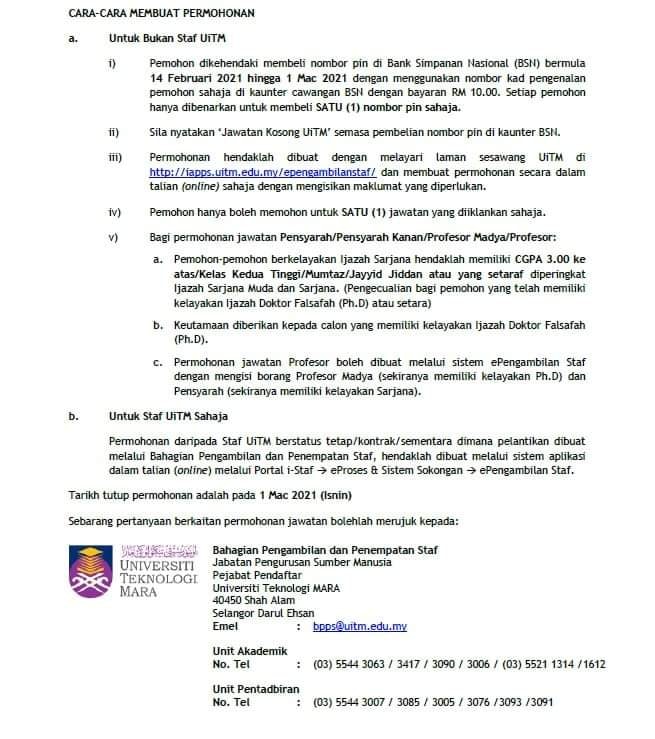 CARA-CARA MEMBUAT PERMOHONAN

a. Untuk Bukan Staf UiTM

i) Pemohon dikehendaki membeli nombor pin di Bank Simpanan Nasional (BSN) bermula 14 Februari 2021 hingga 1 Mac 2021 dengan menggunakan nombor kad pengenalan pemohon sahaja di kaunter cawangan BSN dengan bayaran RM 10.00. Setiap pemohon hanya dibenarkan untuk membeli SATU (1) nombor pin sahaja.

ii) Sila nyatakan 'Jawatan Kosong UiTM' semasa pembelian nombor pin di kaunter BSN.

iii) Permohonan hendaklah dibuat dengan melayari laman sesawang UiTM di http://iapps.uitm.edu.my/epengambilanstaf/ dan membuat permohonan secara dalam talian (online) sahaja dengan mengisikan maklumat yang diperlukan.

iv) Pemohon hanya boleh memohon untuk SATU (1) jawatan yang diiklankan sahaja.

v) Bagi permohonan jawatan Pensyarah/Pensyarah Kanan/Profesor Madya/Profesor:

a. Pemohon-pemohon berkelayakan Ijazah Sarjana hendaklah memiliki CGPA 3.00 ke atas/Kelas Kedua Tinggi/Mumtaz/Jayyid Jiddan atau yang setaraf diperingkat Ijazah Sarjana Muda dan Sarjana. (Pengecualian bagi pemohon yang telah memiliki kelayakan Ijazah Doktor Falsafah (Ph.D) atau setara)

b. Keutamaan diberikan kepada calon yang memiliki kelayakan Ijazah Doktor Falsafah (Ph.D).

c. Permohonan jawatan Profesor boleh dibuat melalui sistem ePengambilan Staf dengan mengisi borang Profesor Madya (sekiranya memiliki kelayakan Ph.D) dan Pensyarah (sekiranya memiliki kelayakan Sarjana).

b. Untuk Staf UiTM Sahaja

Permohonan daripada Staf UiTM berstatus tetap/kontrak/sementara dimana pelantikan dibuat melalui Bahagian Pengambilan dan Penempatan Staf, hendaklah dibuat melalui sistem aplikasi dalam talian (online) melalui Portal i-Staf → eProses & Sistem Sokongan → ePengambilan Staf.

Tarikh tutup permohonan adalah pada 1 Mac 2021 (Isnin)

Sebarang pertanyaan berkaitan permohonan jawatan bolehlah merujuk kepada:

UNIVERSITI TEKNOLOGI MARA

Bahagian Pengambilan dan Penempatan Staf
Jabatan Pengurusan Sumber Manusia
Pejabat Pendaftar
Universiti Teknologi MARA
40450 Shah Alam
Selangor Darul Ehsan
Emel : bpps@uitm.edu.my

Unit Akademik
No. Tel : (03) 5544 3063 / 3417 / 3090 / 3006 / (03) 5521 1314 /1612

Unit Pentadbiran
No. Tel : (03) 5544 3007 / 3085 / 3005 / 3076 /3093 /3091